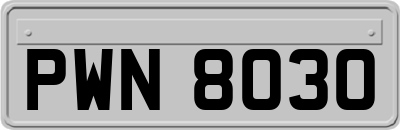 PWN 8030